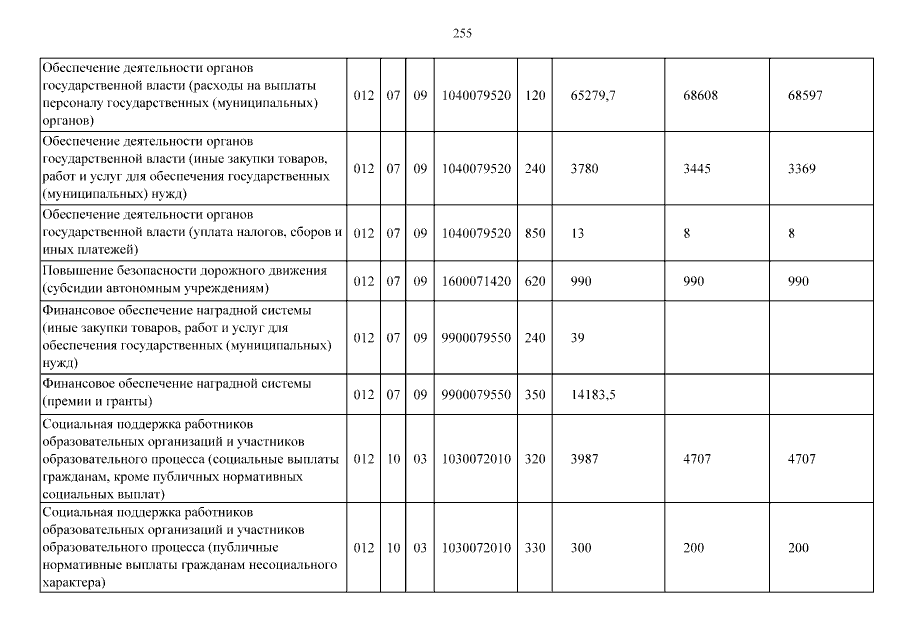 255

| | | | | | | | | |
|---|---|---|---|---|---|---|---|---|
| Обеспечение деятельности органов государственной власти (расходы на выплаты персоналу государственных (муниципальных) органов) | 012 | 07 | 09 | 1040079520 | 120 | 65279,7 | 68608 | 68597 |
| Обеспечение деятельности органов государственной власти (иные закупки товаров, работ и услуг для обеспечения государственных (муниципальных) нужд) | 012 | 07 | 09 | 1040079520 | 240 | 3780 | 3445 | 3369 |
| Обеспечение деятельности органов государственной власти (уплата налогов, сборов и иных платежей) | 012 | 07 | 09 | 1040079520 | 850 | 13 | 8 | 8 |
| Повышение безопасности дорожного движения (субсидии автономным учреждениям) | 012 | 07 | 09 | 1600071420 | 620 | 990 | 990 | 990 |
| Финансовое обеспечение наградной системы (иные закупки товаров, работ и услуг для обеспечения государственных (муниципальных) нужд) | 012 | 07 | 09 | 9900079550 | 240 | 39 | | |
| Финансовое обеспечение наградной системы (премии и гранты) | 012 | 07 | 09 | 9900079550 | 350 | 14183,5 | | |
| Социальная поддержка работников образовательных организаций и участников образовательного процесса (социальные выплаты гражданам, кроме публичных нормативных социальных выплат) | 012 | 10 | 03 | 1030072010 | 320 | 3987 | 4707 | 4707 |
| Социальная поддержка работников образовательных организаций и участников образовательного процесса (публичные нормативные выплаты гражданам несоциального характера) | 012 | 10 | 03 | 1030072010 | 330 | 300 | 200 | 200 |